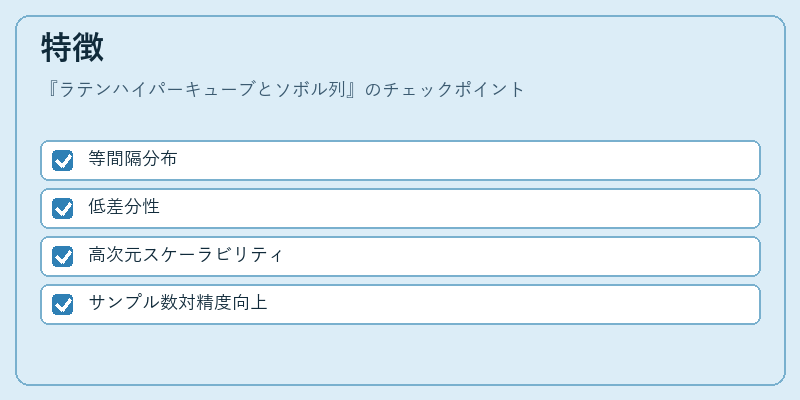 特徴

『ラテンハイパーキューブとソボル列』のチェックポイント

☑ 等間隔分布

☑ 低差分性

☑ 高次元スケーラビリティ

☑ サンプル数対精度向上